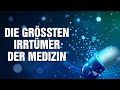 DIE GRÖSSTEN IRRTÜMER DER MEDIZIN